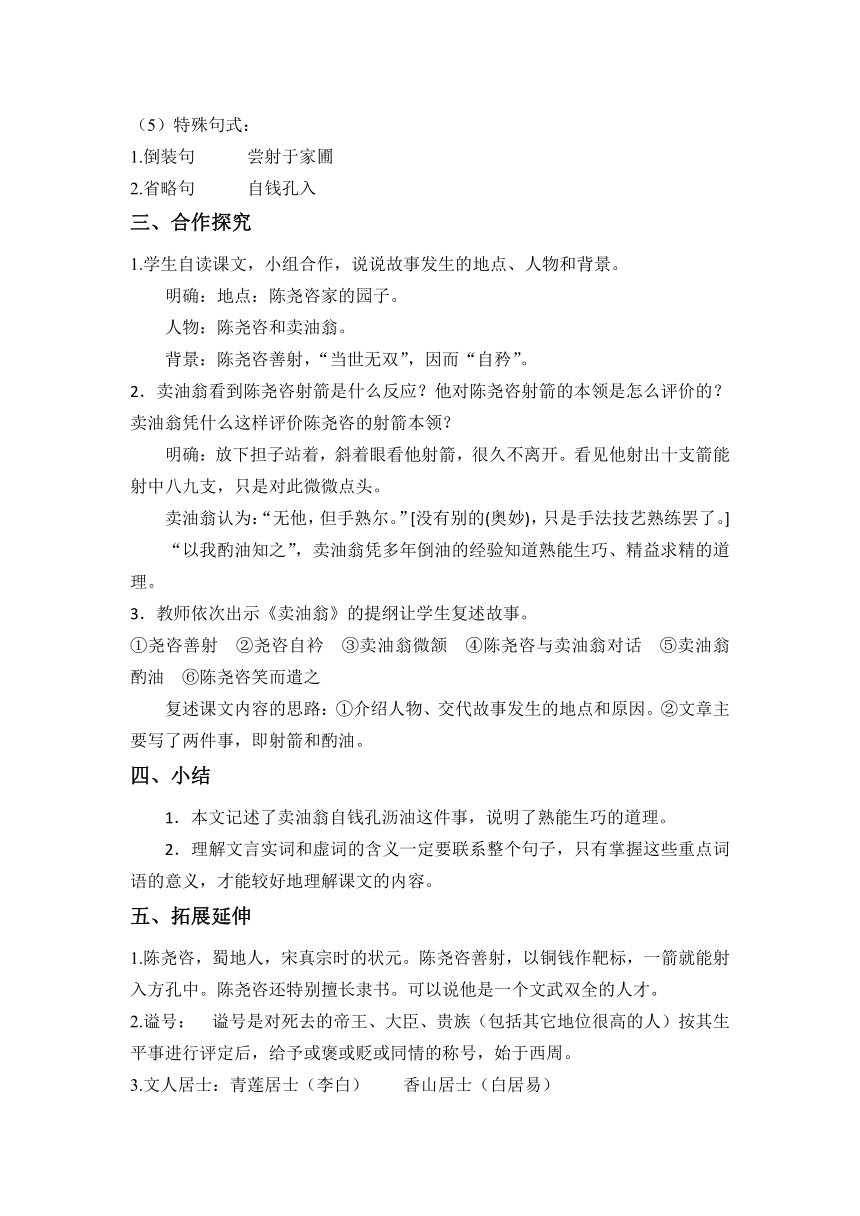 （5）特殊句式：
1.倒装句　　尝射于家圃
2.省略句　　自钱孔入

三、合作探究

1.学生自读课文，小组合作，说说故事发生的地点、人物和背景。

明确：地点：陈尧咨家的园子。

人物：陈尧咨和卖油翁。

背景：陈尧咨善射，“当世无双”，因而“自矜”。

2．卖油翁看到陈尧咨射箭是什么反应？他对陈尧咨射箭的本领是怎么评价的？卖油翁凭什么这样评价陈尧咨的射箭本领？

明确：放下担子站着，斜着眼看他射箭，很久不离开。看见他射出十支箭能射中八九支，只是对此微微点头。

卖油翁认为：“无他，但手熟尔。”[没有别的(奥妙)，只是手法技艺熟练罢了。]

“以我酌油知之”，卖油翁凭多年倒油的经验知道熟能生巧、精益求精的道理。

3．教师依次出示《卖油翁》的提纲让学生复述故事。

①尧咨善射　②尧咨自衿　③卖油翁微颔　④陈尧咨与卖油翁对话　⑤卖油翁酌油　⑥陈尧咨笑而遣之

复述课文内容的思路：①介绍人物、交代故事发生的地点和原因。②文章主要写了两件事，即射箭和酌油。

四、小结

1．本文记述了卖油翁自钱孔沥油这件事，说明了熟能生巧的道理。

2．理解文言实词和虚词的含义一定要联系整个句子，只有掌握这些重点词语的意义，才能较好地理解课文的内容。

五、拓展延伸

1.陈尧咨，蜀地人，宋真宗时的状元。陈尧咨善射，以铜钱作靶标，一箭就能射入方孔中。陈尧咨还特别擅长隶书。可以说他是一个文武双全的人才。

2.谥号：　谥号是对死去的帝王、大臣、贵族（包括其它地位很高的人）按其生平事进行评定后，给予或褒或贬或同情的称号，始于西周。

3.文人居士：青莲居士（李白）　　香山居士（白居易）